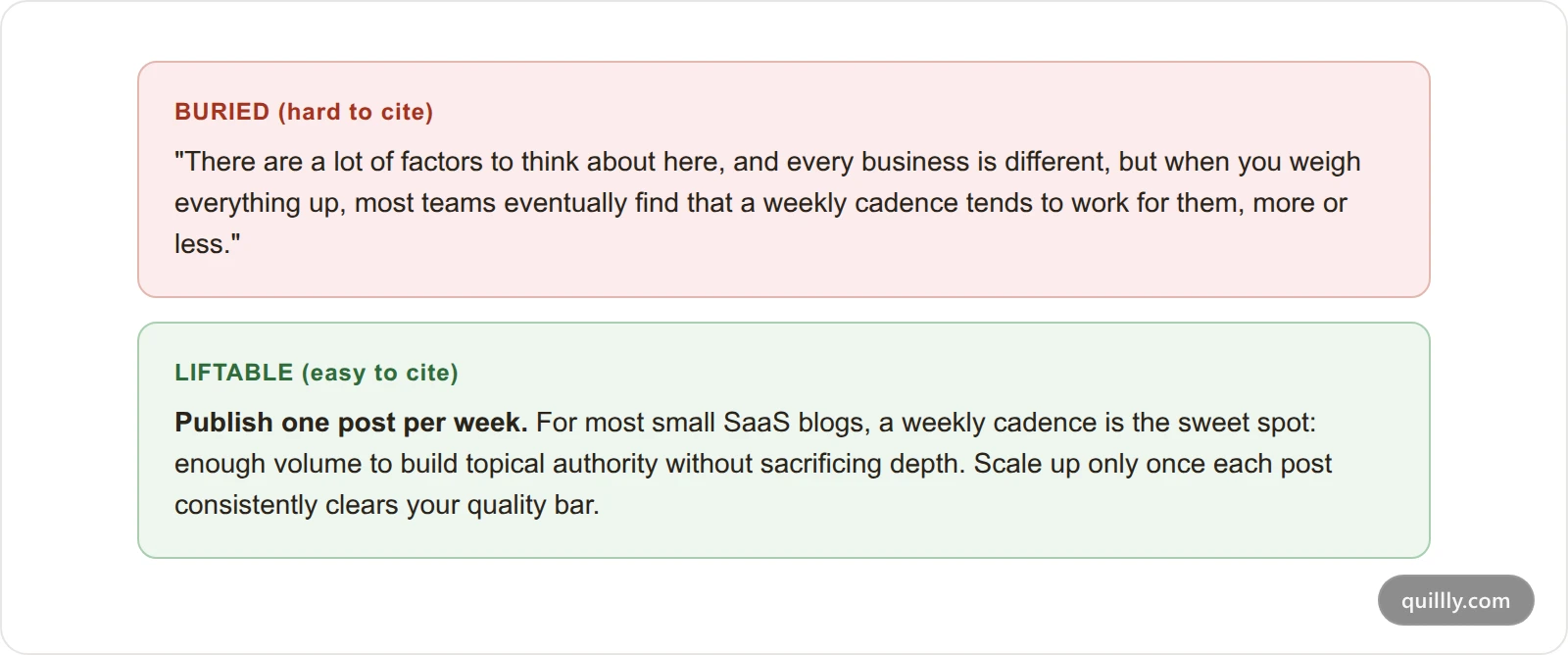 BURIED (hard to cite)

"There are a lot of factors to think about here, and every business is different, but when you weigh everything up, most teams eventually find that a weekly cadence tends to work for them, more or less."

LIFTABLE (easy to cite)

Publish one post per week. For most small SaaS blogs, a weekly cadence is the sweet spot: enough volume to build topical authority without sacrificing depth. Scale up only once each post consistently clears your quality bar.

quillly.com